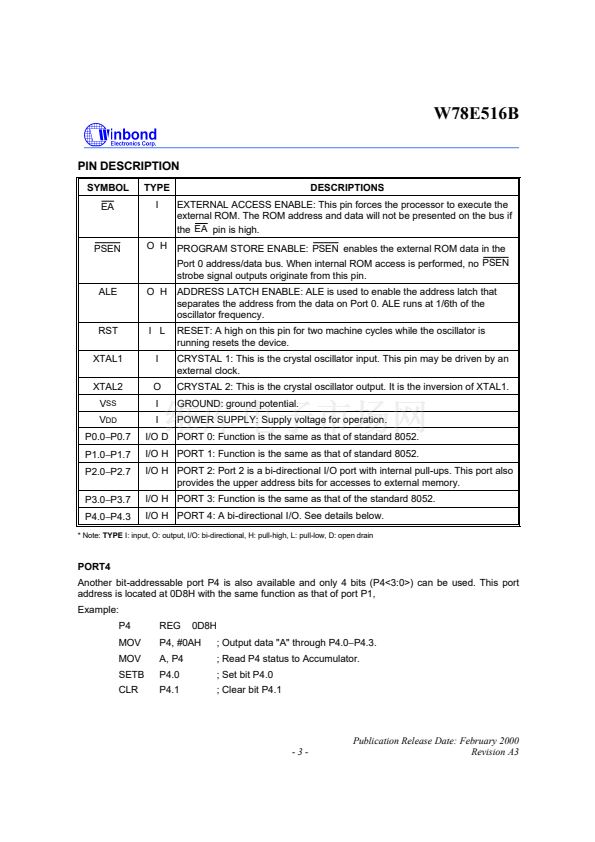 W78E516B

Winbond
Electronics Corp.

PIN DESCRIPTION

| SYMBOL | TYPE | DESCRIPTIONS |
|---|---|---|
| $\overline{EA}$ | I | EXTERNAL ACCESS ENABLE: This pin forces the processor to execute the external ROM. The ROM address and data will not be presented on the bus if the $\overline{EA}$ pin is high. |
| $\overline{PSEN}$ | O H | PROGRAM STORE ENABLE: $\overline{PSEN}$ enables the external ROM data in the Port 0 address/data bus. When internal ROM access is performed, no $\overline{PSEN}$ strobe signal outputs originate from this pin. |
| ALE | O H | ADDRESS LATCH ENABLE: ALE is used to enable the address latch that separates the address from the data on Port 0. ALE runs at 1/6th of the oscillator frequency. |
| RST | I L | RESET: A high on this pin for two machine cycles while the oscillator is running resets the device. |
| XTAL1 | I | CRYSTAL 1: This is the crystal oscillator input. This pin may be driven by an external clock. |
| XTAL2 | O | CRYSTAL 2: This is the crystal oscillator output. It is the inversion of XTAL1. |
| VSS | I | GROUND: ground potential. |
| VDD | I | POWER SUPPLY: Supply voltage for operation. |
| P0.0–P0.7 | I/O D | PORT 0: Function is the same as that of standard 8052. |
| P1.0–P1.7 | I/O H | PORT 1: Function is the same as that of standard 8052. |
| P2.0–P2.7 | I/O H | PORT 2: Port 2 is a bi-directional I/O port with internal pull-ups. This port also provides the upper address bits for accesses to external memory. |
| P3.0–P3.7 | I/O H | PORT 3: Function is the same as that of the standard 8052. |
| P4.0–P4.3 | I/O H | PORT 4: A bi-directional I/O. See details below. |

* Note: TYPE I: input, O: output, I/O: bi-directional, H: pull-high, L: pull-low, D: open drain

PORT4

Another bit-addressable port P4 is also available and only 4 bits (P4<3:0>) can be used. This port address is located at 0D8H with the same function as that of port P1,

Example:

P4 REG 0D8H
MOV P4, #0AH ; Output data "A" through P4.0–P4.3.
MOV A, P4 ; Read P4 status to Accumulator.
SETB P4.0 ; Set bit P4.0
CLR P4.1 ; Clear bit P4.1

Publication Release Date: February 2000
- 3 -
Revision A3